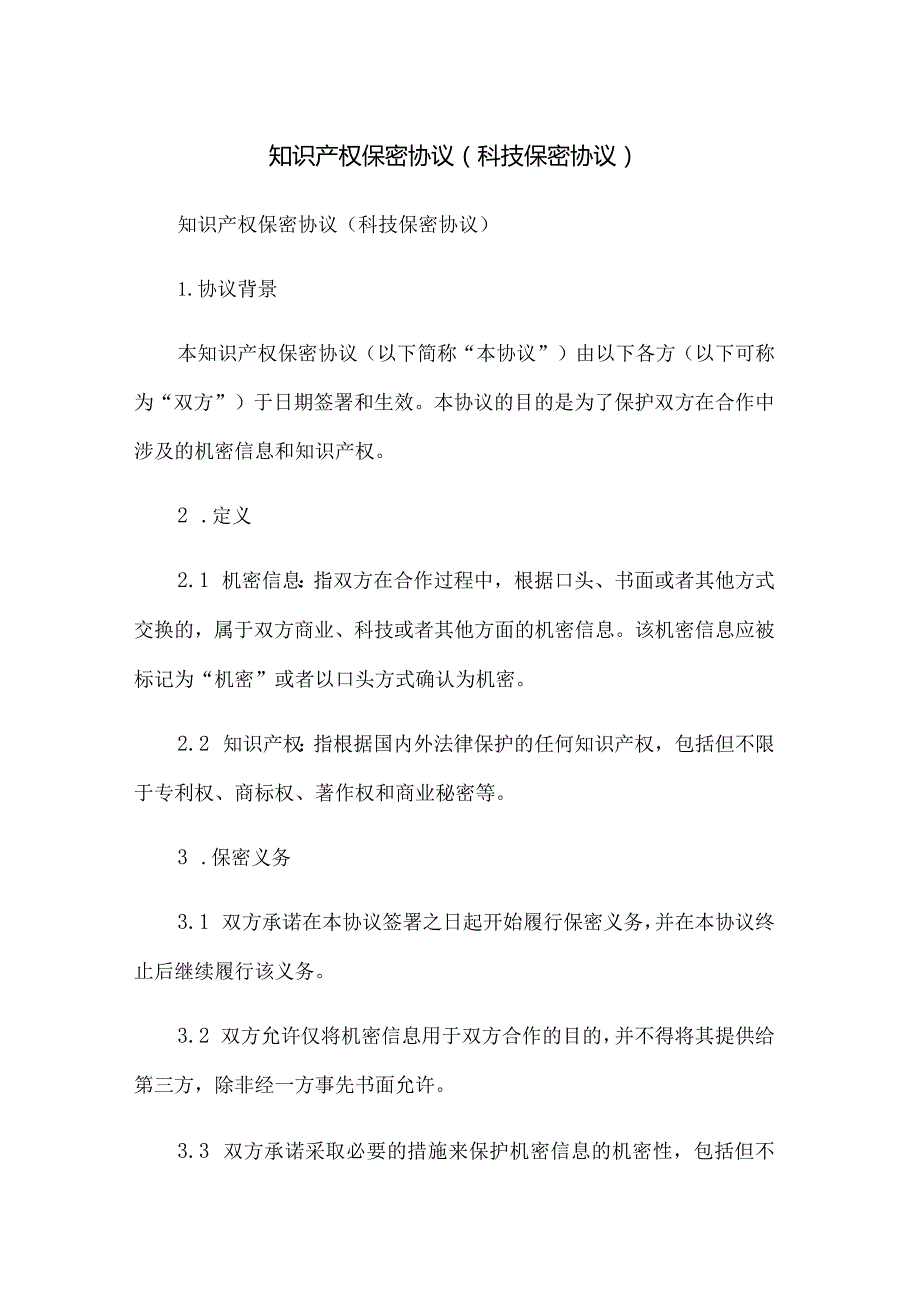 知识产权保密协议（科技保密协议）

知识产权保密协议（科技保密协议）

1.协议背景

本知识产权保密协议（以下简称“本协议”）由以下各方（以下可称为“双方”）于日期签署和生效。本协议的目的是为了保护双方在合作中涉及的机密信息和知识产权。

2 .定义

2.1 机密信息：指双方在合作过程中，根据口头、书面或者其他方式交换的，属于双方商业、科技或者其他方面的机密信息。该机密信息应被标记为“机密”或者以口头方式确认为机密。

2.2 知识产权：指根据国内外法律保护的任何知识产权，包括但不限于专利权、商标权、著作权和商业秘密等。

3 .保密义务

3.1 双方承诺在本协议签署之日起开始履行保密义务，并在本协议终止后继续履行该义务。

3.2 双方允许仅将机密信息用于双方合作的目的，并不得将其提供给第三方，除非经一方事先书面允许。

3.3 双方承诺采取必要的措施来保护机密信息的机密性，包括但不